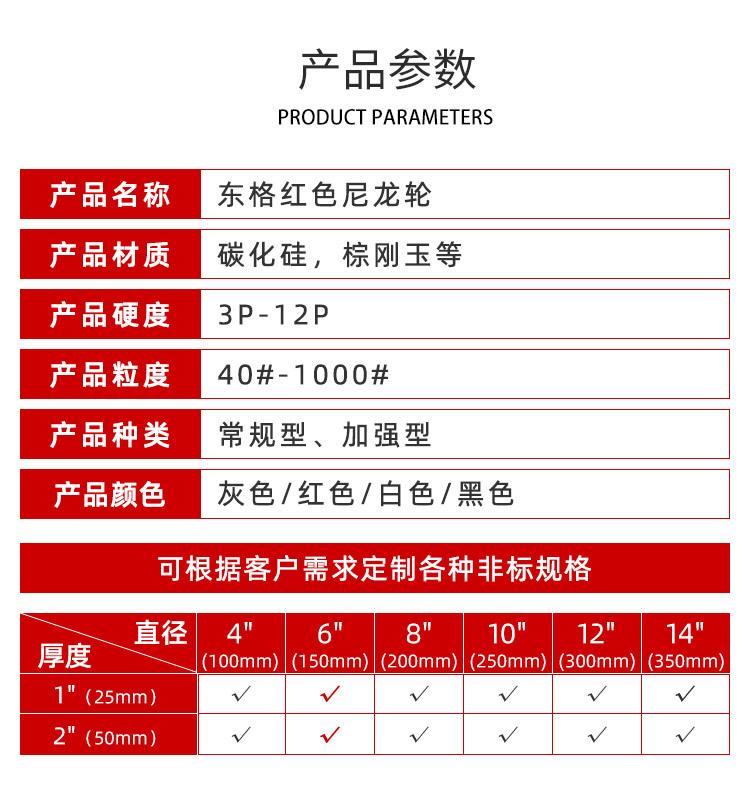 产品参数
PRODUCT PARAMETERS

| 产品名称 | 东格红色尼龙轮 |
|---|---|
| 产品材质 | 碳化硅，棕刚玉等 |
| 产品硬度 | 3P-12P |
| 产品粒度 | 40#-1000# |
| 产品种类 | 常规型、加强型 |
| 产品颜色 | 灰色/红色/白色/黑色 |

可根据客户需求定制各种非标规格

| 直径 厚度 | 4" (100mm) | 6" (150mm) | 8" (200mm) | 10" (250mm) | 12" (300mm) | 14" (350mm) |
|---|---|---|---|---|---|---|
| 1" (25mm) | ✓ | ✓ | ✓ | ✓ | ✓ | ✓ |
| 2" (50mm) | ✓ | ✓ | ✓ | ✓ | ✓ | ✓ |